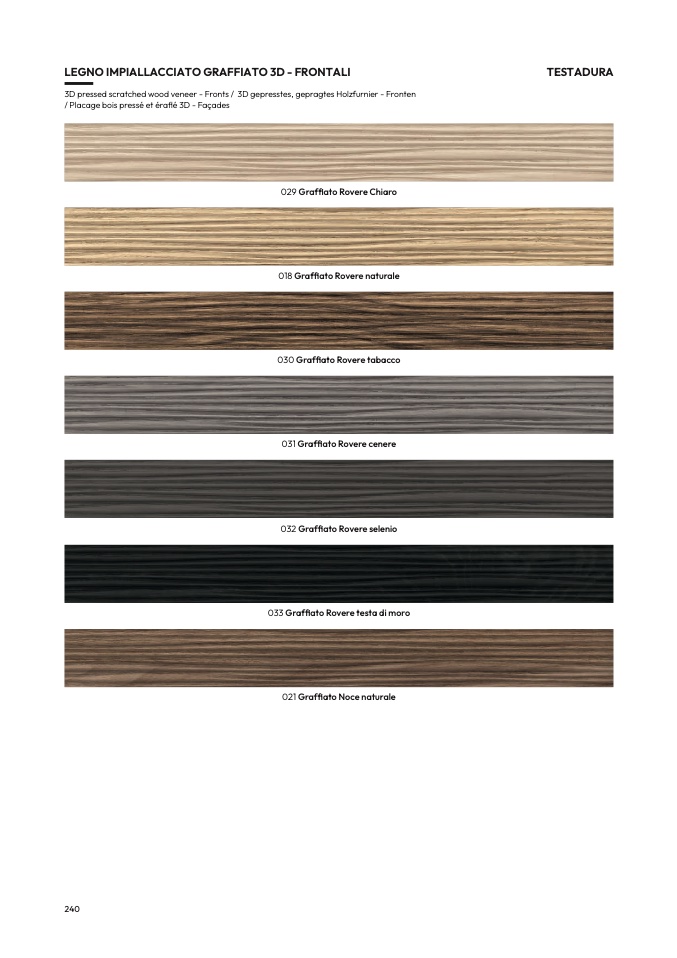 LEGNO IMPIALLACCIATO GRAFFIATO 3D - FRONTALI

TESTADURA

3D pressed scratched wood veneer - Fronts / 3D gepresstes, gepragtes Holzfurnier - Fronten / Placage bois pressé et éraflé 3D - Façades

029 Graffiato Rovere Chiaro

018 Graffiato Rovere naturale

030 Graffiato Rovere tabacco

031 Graffiato Rovere cenere

032 Graffiato Rovere selenio

033 Graffiato Rovere testa di moro

021 Graffiato Noce naturale

240